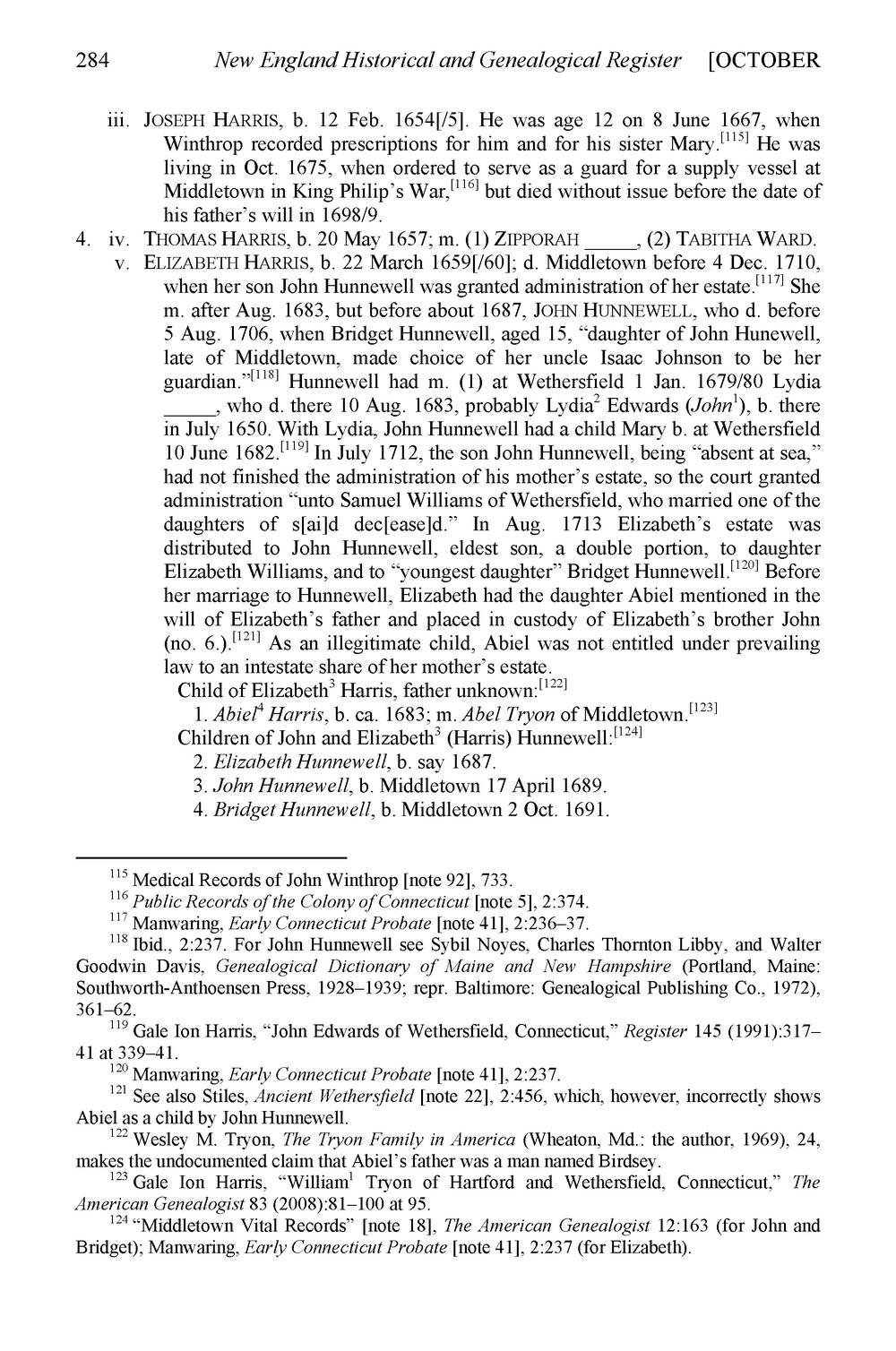 284 New England Historical and Genealogical Register [OCTOBER

iii. JOSEPH HARRIS, b. 12 Feb. 1654[/5]. He was age 12 on 8 June 1667, when Winthrop recorded prescriptions for him and for his sister Mary.$^{[115]}$ He was living in Oct. 1675, when ordered to serve as a guard for a supply vessel at Middletown in King Philip's War,$^{[116]}$ but died without issue before the date of his father's will in 1698/9.

4. iv. THOMAS HARRIS, b. 20 May 1657; m. (1) ZIPPORAH _____, (2) TABITHA WARD.

v. ELIZABETH HARRIS, b. 22 March 1659[/60]; d. Middletown before 4 Dec. 1710, when her son John Hunnewell was granted administration of her estate.$^{[117]}$ She m. after Aug. 1683, but before about 1687, JOHN HUNNEWELL, who d. before 5 Aug. 1706, when Bridget Hunnewell, aged 15, "daughter of John Hunewell, late of Middletown, made choice of her uncle Isaac Johnson to be her guardian."$^{[118]}$ Hunnewell had m. (1) at Wethersfield 1 Jan. 1679/80 Lydia _____, who d. there 10 Aug. 1683, probably Lydia$^2$ Edwards (John$^1$), b. there in July 1650. With Lydia, John Hunnewell had a child Mary b. at Wethersfield 10 June 1682.$^{[119]}$ In July 1712, the son John Hunnewell, being "absent at sea," had not finished the administration of his mother's estate, so the court granted administration "unto Samuel Williams of Wethersfield, who married one of the daughters of s[ai]d dec[ease]d." In Aug. 1713 Elizabeth's estate was distributed to John Hunnewell, eldest son, a double portion, to daughter Elizabeth Williams, and to "youngest daughter" Bridget Hunnewell.$^{[120]}$ Before her marriage to Hunnewell, Elizabeth had the daughter Abiel mentioned in the will of Elizabeth's father and placed in custody of Elizabeth's brother John (no. 6.).$^{[121]}$ As an illegitimate child, Abiel was not entitled under prevailing law to an intestate share of her mother's estate.
Child of Elizabeth$^3$ Harris, father unknown:$^{[122]}$
1. Abiel$^4$ Harris, b. ca. 1683; m. Abel Tryon of Middletown.$^{[123]}$
Children of John and Elizabeth$^3$ (Harris) Hunnewell:$^{[124]}$
2. Elizabeth Hunnewell, b. say 1687.
3. John Hunnewell, b. Middletown 17 April 1689.
4. Bridget Hunnewell, b. Middletown 2 Oct. 1691.

$^{115}$ Medical Records of John Winthrop [note 92], 733.
$^{116}$ Public Records of the Colony of Connecticut [note 5], 2:374.
$^{117}$ Manwaring, Early Connecticut Probate [note 41], 2:236–37.
$^{118}$ Ibid., 2:237. For John Hunnewell see Sybil Noyes, Charles Thornton Libby, and Walter Goodwin Davis, Genealogical Dictionary of Maine and New Hampshire (Portland, Maine: Southworth-Anthoensen Press, 1928–1939; repr. Baltimore: Genealogical Publishing Co., 1972), 361–62.
$^{119}$ Gale Ion Harris, "John Edwards of Wethersfield, Connecticut," Register 145 (1991):317–41 at 339–41.
$^{120}$ Manwaring, Early Connecticut Probate [note 41], 2:237.
$^{121}$ See also Stiles, Ancient Wethersfield [note 22], 2:456, which, however, incorrectly shows Abiel as a child by John Hunnewell.
$^{122}$ Wesley M. Tryon, The Tryon Family in America (Wheaton, Md.: the author, 1969), 24, makes the undocumented claim that Abiel's father was a man named Birdsey.
$^{123}$ Gale Ion Harris, "William$^1$ Tryon of Hartford and Wethersfield, Connecticut," The American Genealogist 83 (2008):81–100 at 95.
$^{124}$ "Middletown Vital Records" [note 18], The American Genealogist 12:163 (for John and Bridget); Manwaring, Early Connecticut Probate [note 41], 2:237 (for Elizabeth).